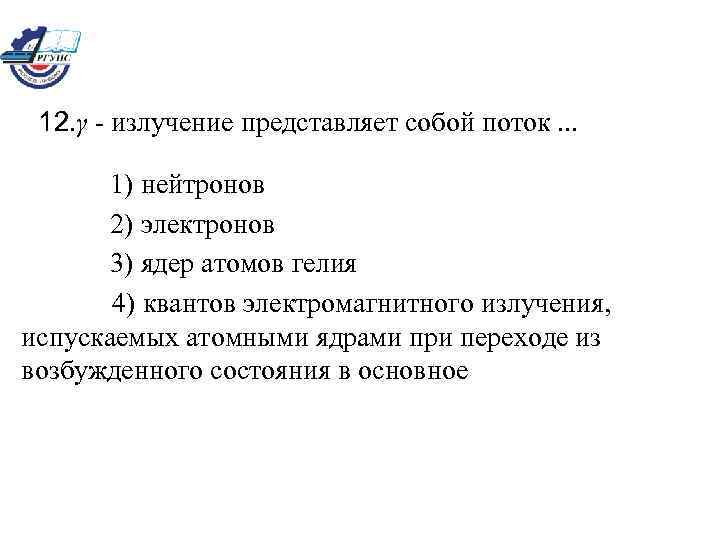 РГУПС

12.$\gamma$ - излучение представляет собой поток ...

1) нейтронов

2) электронов

3) ядер атомов гелия

4) квантов электромагнитного излучения, испускаемых атомными ядрами при переходе из возбужденного состояния в основное